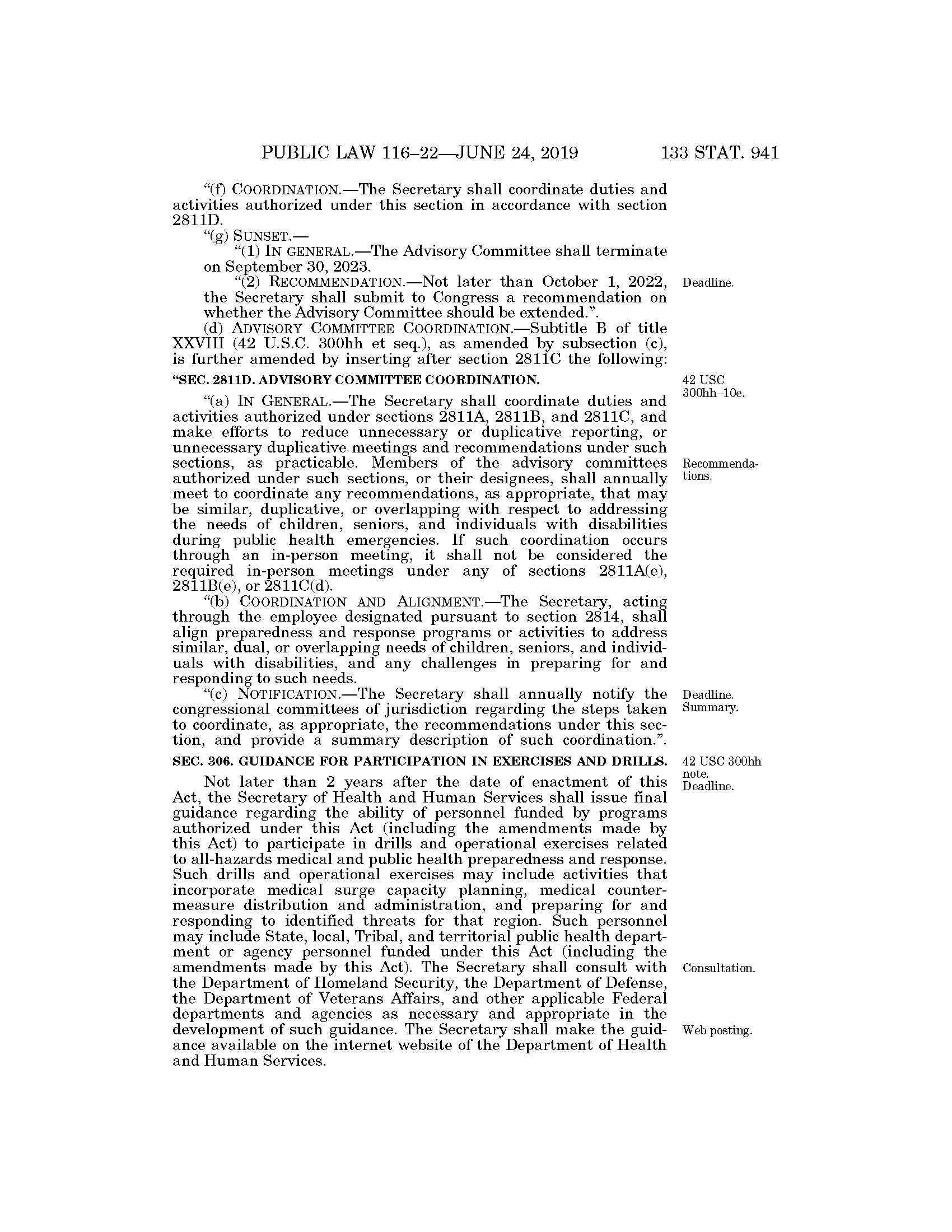 PUBLIC LAW 116–22—JUNE 24, 2019 133 STAT. 941

"(f) COORDINATION.—The Secretary shall coordinate duties and activities authorized under this section in accordance with section 2811D.

"(g) SUNSET.—

"(1) IN GENERAL.—The Advisory Committee shall terminate on September 30, 2023.

"(2) RECOMMENDATION.—Not later than October 1, 2022, the Secretary shall submit to Congress a recommendation on whether the Advisory Committee should be extended.".

Deadline.

(d) ADVISORY COMMITTEE COORDINATION.—Subtitle B of title XXVIII (42 U.S.C. 300hh et seq.), as amended by subsection (c), is further amended by inserting after section 2811C the following:

"SEC. 2811D. ADVISORY COMMITTEE COORDINATION.

42 USC 300hh–10e.

"(a) IN GENERAL.—The Secretary shall coordinate duties and activities authorized under sections 2811A, 2811B, and 2811C, and make efforts to reduce unnecessary or duplicative reporting, or unnecessary duplicative meetings and recommendations under such sections, as practicable. Members of the advisory committees authorized under such sections, or their designees, shall annually meet to coordinate any recommendations, as appropriate, that may be similar, duplicative, or overlapping with respect to addressing the needs of children, seniors, and individuals with disabilities during public health emergencies. If such coordination occurs through an in-person meeting, it shall not be considered the required in-person meetings under any of sections 2811A(e), 2811B(e), or 2811C(d).

Recommendations.

"(b) COORDINATION AND ALIGNMENT.—The Secretary, acting through the employee designated pursuant to section 2814, shall align preparedness and response programs or activities to address similar, dual, or overlapping needs of children, seniors, and individuals with disabilities, and any challenges in preparing for and responding to such needs.

"(c) NOTIFICATION.—The Secretary shall annually notify the congressional committees of jurisdiction regarding the steps taken to coordinate, as appropriate, the recommendations under this section, and provide a summary description of such coordination.".

Deadline. Summary.

SEC. 306. GUIDANCE FOR PARTICIPATION IN EXERCISES AND DRILLS.

42 USC 300hh note. Deadline.

Not later than 2 years after the date of enactment of this Act, the Secretary of Health and Human Services shall issue final guidance regarding the ability of personnel funded by programs authorized under this Act (including the amendments made by this Act) to participate in drills and operational exercises related to all-hazards medical and public health preparedness and response. Such drills and operational exercises may include activities that incorporate medical surge capacity planning, medical countermeasure distribution and administration, and preparing for and responding to identified threats for that region. Such personnel may include State, local, Tribal, and territorial public health department or agency personnel funded under this Act (including the amendments made by this Act). The Secretary shall consult with the Department of Homeland Security, the Department of Defense, the Department of Veterans Affairs, and other applicable Federal departments and agencies as necessary and appropriate in the development of such guidance. The Secretary shall make the guidance available on the internet website of the Department of Health and Human Services.

Consultation.

Web posting.